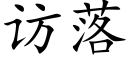 访落